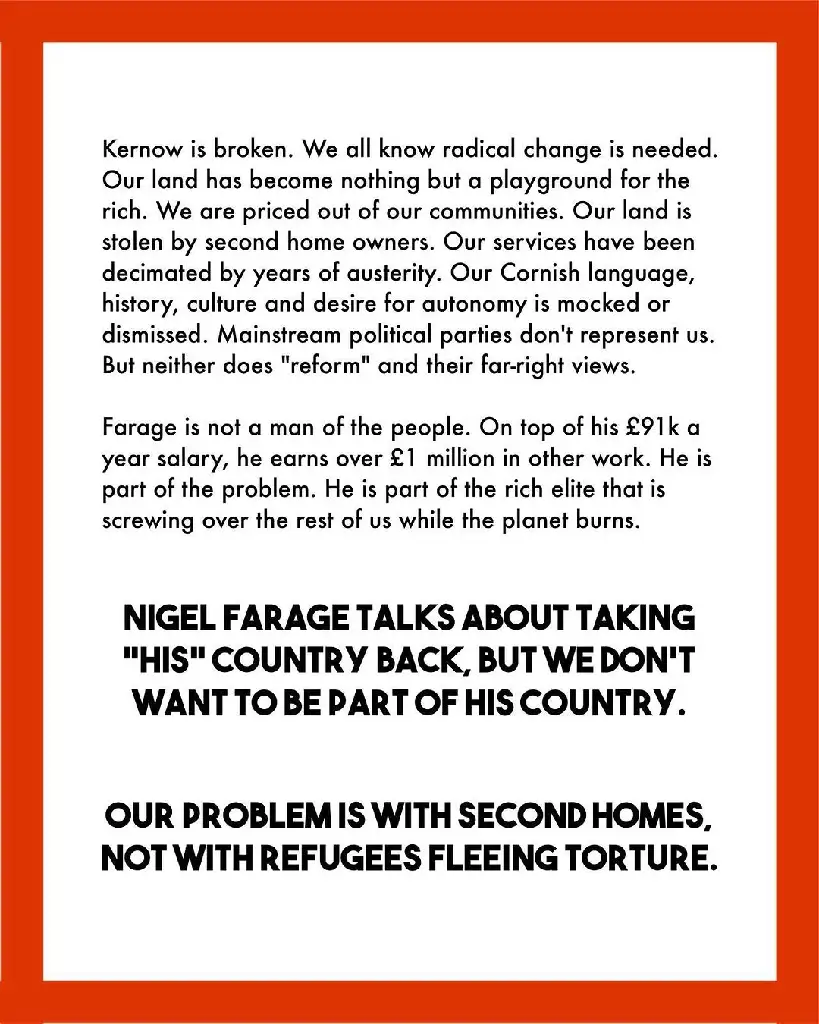 Kernow is broken. We all know radical change is needed. Our land has become nothing but a playground for the rich. We are priced out of our communities. Our land is stolen by second home owners. Our services have been decimated by years of austerity. Our Cornish language, history, culture and desire for autonomy is mocked or dismissed. Mainstream political parties don't represent us. But neither does "reform" and their far-right views.

Farage is not a man of the people. On top of his £91k a year salary, he earns over £1 million in other work. He is part of the problem. He is part of the rich elite that is screwing over the rest of us while the planet burns.

NIGEL FARAGE TALKS ABOUT TAKING "HIS" COUNTRY BACK, BUT WE DON'T WANT TO BE PART OF HIS COUNTRY.

OUR PROBLEM IS WITH SECOND HOMES, NOT WITH REFUGEES FLEEING TORTURE.